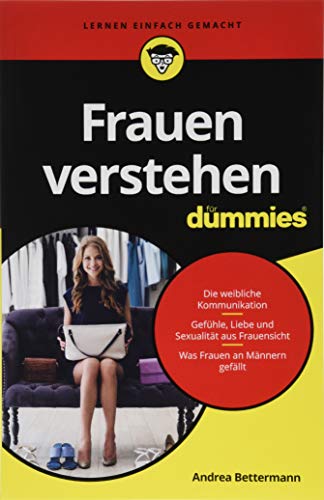 LERNEN EINFACH GEMACHT

Frauen verstehen

für dummies®

Die weibliche Kommunikation

Gefühle, Liebe und Sexualität aus Frauensicht

Was Frauen an Männern gefällt

Andrea Bettermann